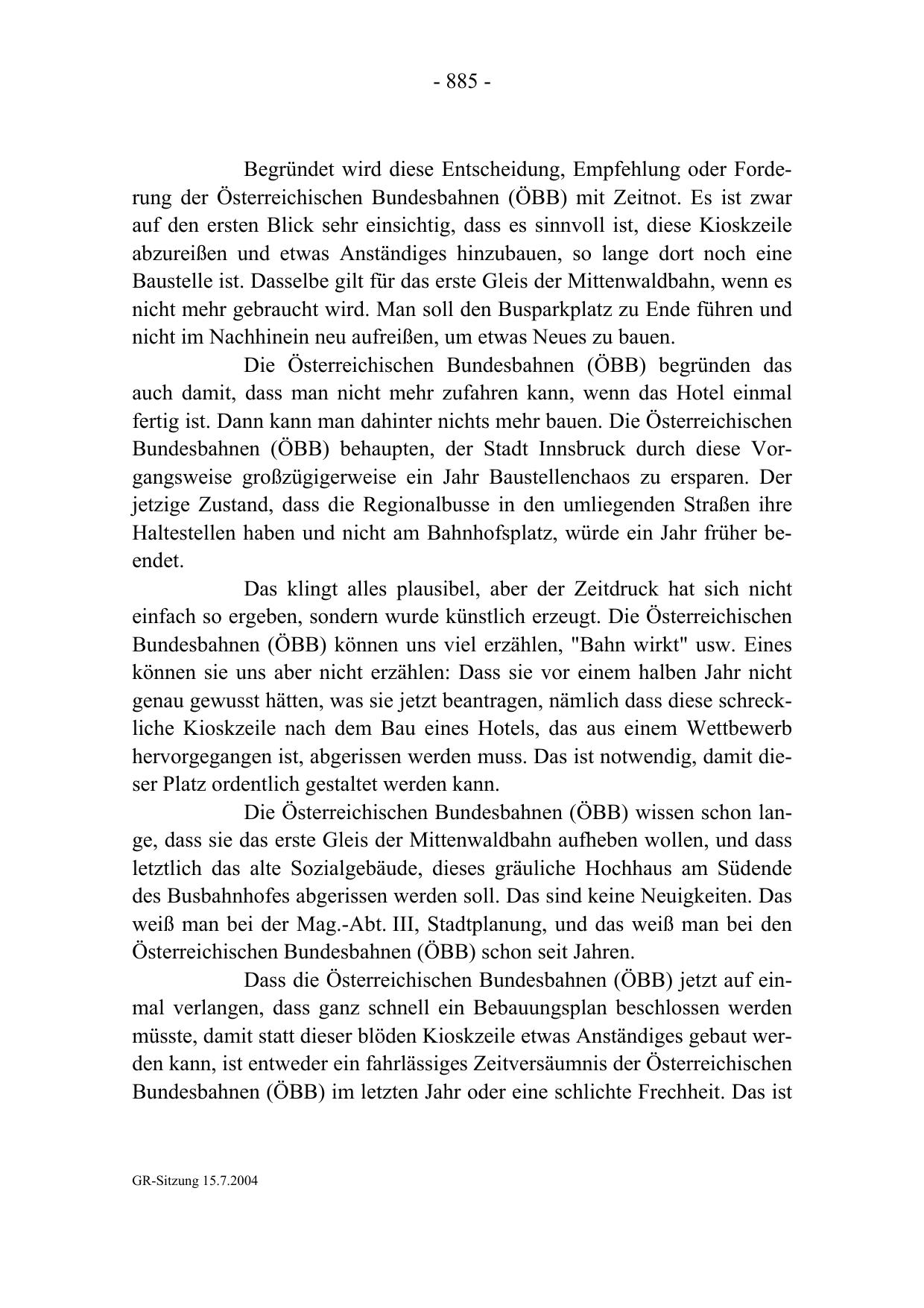 - 885 -

Begründet wird diese Entscheidung, Empfehlung oder Forderung der Österreichischen Bundesbahnen (ÖBB) mit Zeitnot. Es ist zwar auf den ersten Blick sehr einsichtig, dass es sinnvoll ist, diese Kioskzeile abzureißen und etwas Anständiges hinzubauen, so lange dort noch eine Baustelle ist. Dasselbe gilt für das erste Gleis der Mittenwaldbahn, wenn es nicht mehr gebraucht wird. Man soll den Busparkplatz zu Ende führen und nicht im Nachhinein neu aufreißen, um etwas Neues zu bauen.

Die Österreichischen Bundesbahnen (ÖBB) begründen das auch damit, dass man nicht mehr zufahren kann, wenn das Hotel einmal fertig ist. Dann kann man dahinter nichts mehr bauen. Die Österreichischen Bundesbahnen (ÖBB) behaupten, der Stadt Innsbruck durch diese Vorgangsweise großzügigerweise ein Jahr Baustellenchaos zu ersparen. Der jetzige Zustand, dass die Regionalbusse in den umliegenden Straßen ihre Haltestellen haben und nicht am Bahnhofsplatz, würde ein Jahr früher beendet.

Das klingt alles plausibel, aber der Zeitdruck hat sich nicht einfach so ergeben, sondern wurde künstlich erzeugt. Die Österreichischen Bundesbahnen (ÖBB) können uns viel erzählen, "Bahn wirkt" usw. Eines können sie uns aber nicht erzählen: Dass sie vor einem halben Jahr nicht genau gewusst hätten, was sie jetzt beantragen, nämlich dass diese schreckliche Kioskzeile nach dem Bau eines Hotels, das aus einem Wettbewerb hervorgegangen ist, abgerissen werden muss. Das ist notwendig, damit dieser Platz ordentlich gestaltet werden kann.

Die Österreichischen Bundesbahnen (ÖBB) wissen schon lange, dass sie das erste Gleis der Mittenwaldbahn aufheben wollen, und dass letztlich das alte Sozialgebäude, dieses gräuliche Hochhaus am Südende des Busbahnhofes abgerissen werden soll. Das sind keine Neuigkeiten. Das weiß man bei der Mag.-Abt. III, Stadtplanung, und das weiß man bei den Österreichischen Bundesbahnen (ÖBB) schon seit Jahren.

Dass die Österreichischen Bundesbahnen (ÖBB) jetzt auf einmal verlangen, dass ganz schnell ein Bebauungsplan beschlossen werden müsste, damit statt dieser blöden Kioskzeile etwas Anständiges gebaut werden kann, ist entweder ein fahrlässiges Zeitversäumnis der Österreichischen Bundesbahnen (ÖBB) im letzten Jahr oder eine schlichte Frechheit. Das ist

GR-Sitzung 15.7.2004